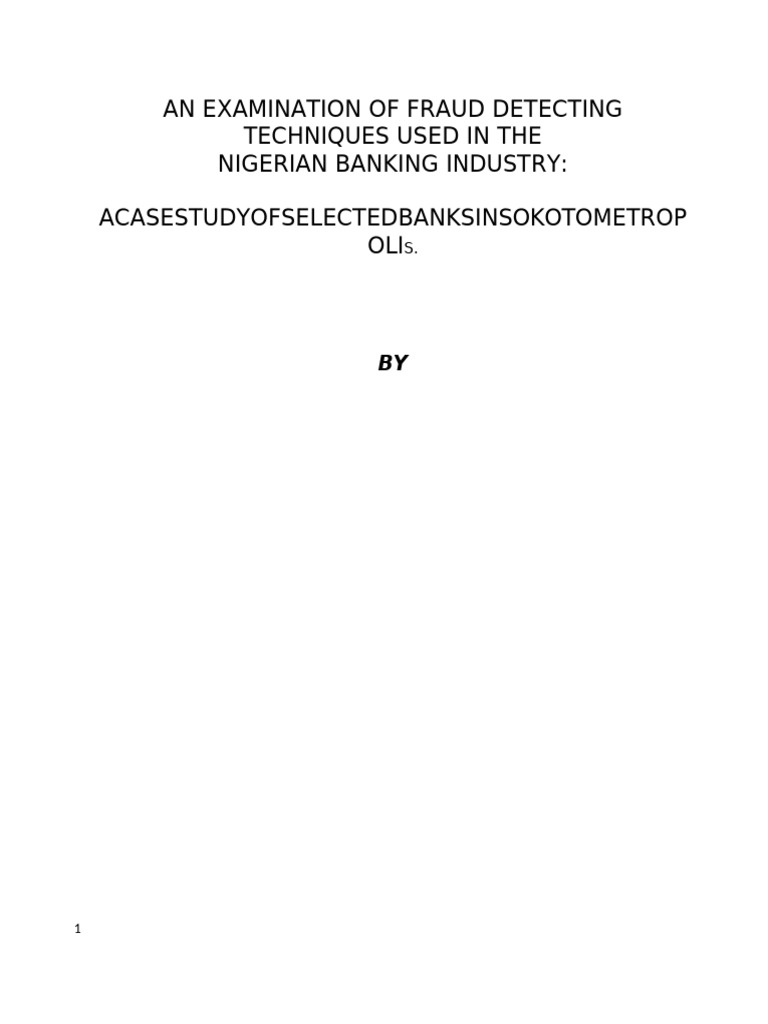 AN EXAMINATION OF FRAUD DETECTING TECHNIQUES USED IN THE NIGERIAN BANKING INDUSTRY:

ACASESTUDYOFSELECTEDBANKSINSOKOTOMETROPOLIS.

BY

1